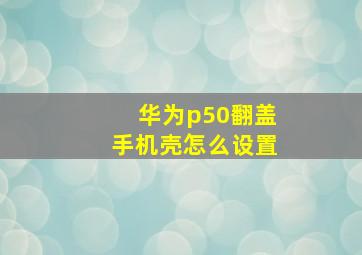 华为p50翻盖
手机壳怎么设置